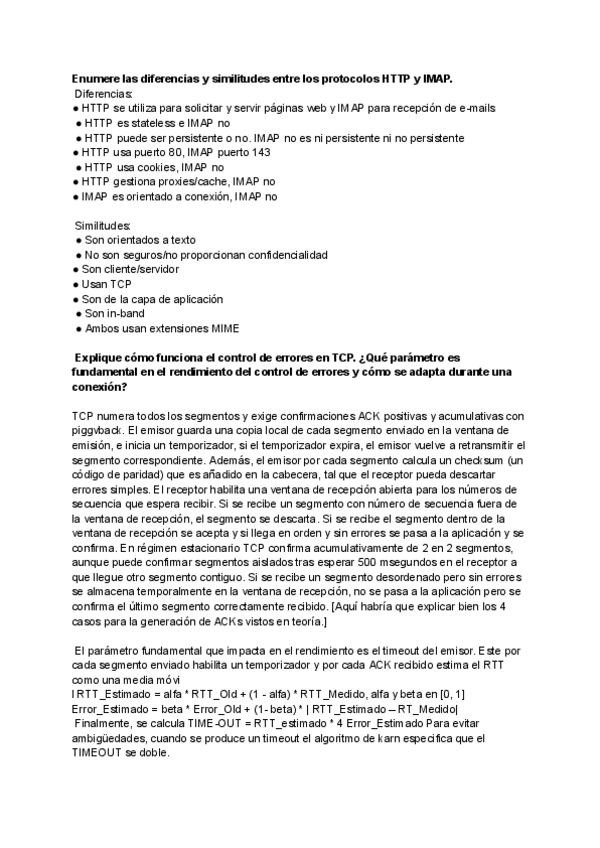 **Enumere las diferencias y similitudes entre los protocolos HTTP y IMAP.**
Diferencias:
● HTTP se utiliza para solicitar y servir páginas web y IMAP para recepción de e-mails
● HTTP es stateless e IMAP no
● HTTP puede ser persistente o no. IMAP no es ni persistente ni no persistente
● HTTP usa puerto 80, IMAP puerto 143
● HTTP usa cookies, IMAP no
● HTTP gestiona proxies/cache, IMAP no
● IMAP es orientado a conexión, IMAP no

Similitudes:
● Son orientados a texto
● No son seguros/no proporcionan confidencialidad
● Son cliente/servidor
● Usan TCP
● Son de la capa de aplicación
● Son in-band
● Ambos usan extensiones MIME

**Explique cómo funciona el control de errores en TCP. ¿Qué parámetro es fundamental en el rendimiento del control de errores y cómo se adapta durante una conexión?**

TCP numera todos los segmentos y exige confirmaciones ACK positivas y acumulativas con piggyback. El emisor guarda una copia local de cada segmento enviado en la ventana de emisión, e inicia un temporizador, si el temporizador expira, el emisor vuelve a retransmitir el segmento correspondiente. Además, el emisor por cada segmento calcula un checksum (un código de paridad) que es añadido en la cabecera, tal que el receptor pueda descartar errores simples. El receptor habilita una ventana de recepción abierta para los números de secuencia que espera recibir. Si se recibe un segmento con número de secuencia fuera de la ventana de recepción, el segmento se descarta. Si se recibe el segmento dentro de la ventana de recepción se acepta y si llega en orden y sin errores se pasa a la aplicación y se confirma. En régimen estacionario TCP confirma acumulativamente de 2 en 2 segmentos, aunque puede confirmar segmentos aislados tras esperar 500 msegundos en el receptor a que llegue otro segmento contiguo. Si se recibe un segmento desordenado pero sin errores se almacena temporalmente en la ventana de recepción, no se pasa a la aplicación pero se confirma el último segmento correctamente recibido. [Aquí habría que explicar bien los 4 casos para la generación de ACKs vistos en teoría.]

El parámetro fundamental que impacta en el rendimiento es el timeout del emisor. Este por cada segmento enviado habilita un temporizador y por cada ACK recibido estima el RTT como una media móvi
l RTT_Estimado = alfa * RTT_Old + (1 - alfa) * RTT_Medido, alfa y beta en [0, 1]
Error_Estimado = beta * Error_Old + (1- beta) * | RTT_Estimado – RT_Medido|
Finalmente, se calcula TIME-OUT = RTT_estimado * 4 Error_Estimado Para evitar ambigüedades, cuando se produce un timeout el algoritmo de karn especifica que el TIMEOUT se doble.